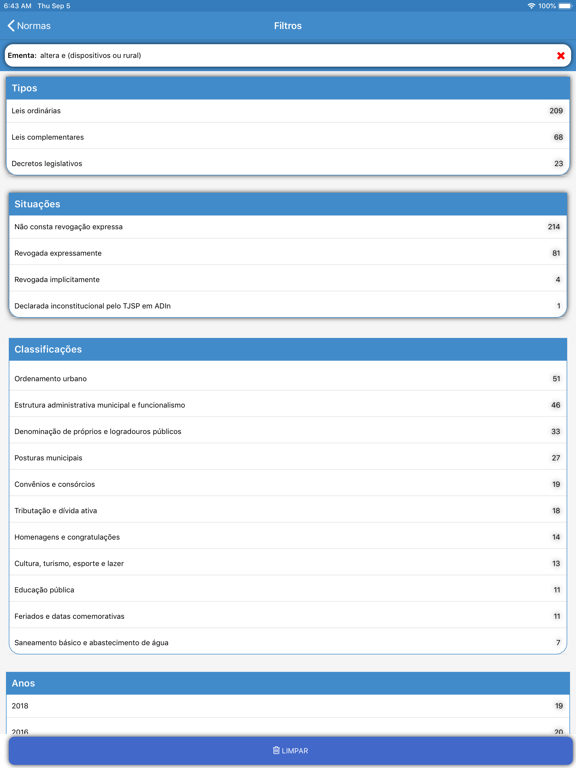 6:43 AM Thu Sep 5

100%

Normas

Filtros

Ementa: altera e (dispositivos ou rural)

Tipos

| Leis ordinárias | 209 |
|---|---|
| Leis complementares | 68 |
| Decretos legislativos | 23 |

Situações

| Não consta revogação expressa | 214 |
|---|---|
| Revogada expressamente | 81 |
| Revogada implicitamente | 4 |
| Declarada inconstitucional pelo TJSP em ADIn | 1 |

Classificações

| Ordenamento urbano | 51 |
|---|---|
| Estrutura administrativa municipal e funcionalismo | 46 |
| Denominação de próprios e logradouros públicos | 33 |
| Posturas municipais | 27 |
| Convênios e consórcios | 19 |
| Tributação e dívida ativa | 18 |
| Homenagens e congratulações | 14 |
| Cultura, turismo, esporte e lazer | 13 |
| Educação pública | 11 |
| Feriados e datas comemorativas | 11 |
| Saneamento básico e abastecimento de água | 7 |

Anos

| 2018 | 19 |
|---|---|
| 2016 | 20 |

LIMPAR